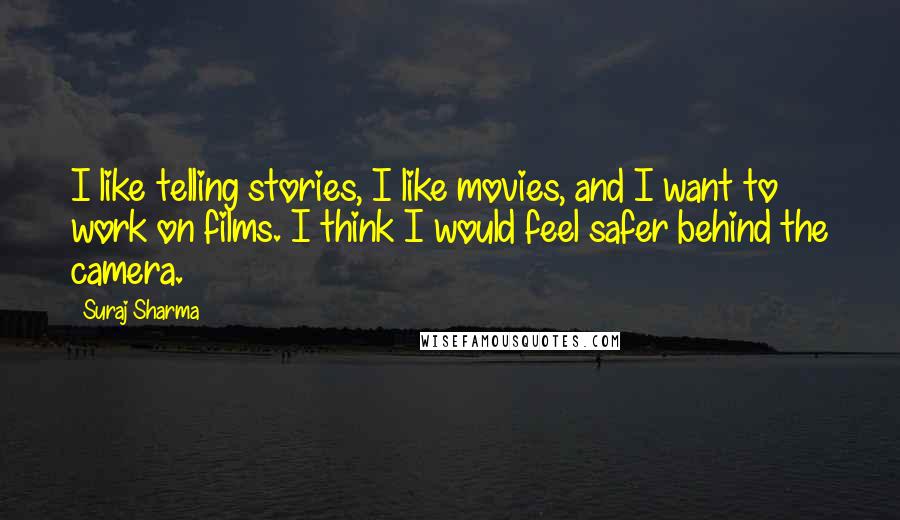 I like telling stories, I like movies, and I want to work on films. I think I would feel safer behind the camera.

Suraj Sharma

WISEFAMOUSQUOTES.COM